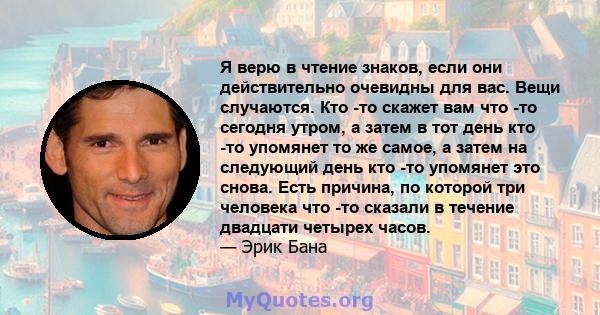 Я верю в чтение знаков, если они действительно очевидны для вас. Вещи случаются. Кто -то скажет вам что -то сегодня утром, а затем в тот день кто -то упомянет то же самое, а затем на следующий день кто -то упомянет это снова. Есть причина, по которой три человека что -то сказали в течение двадцати четырех часов.
— Эрик Бана

MyQuotes.org